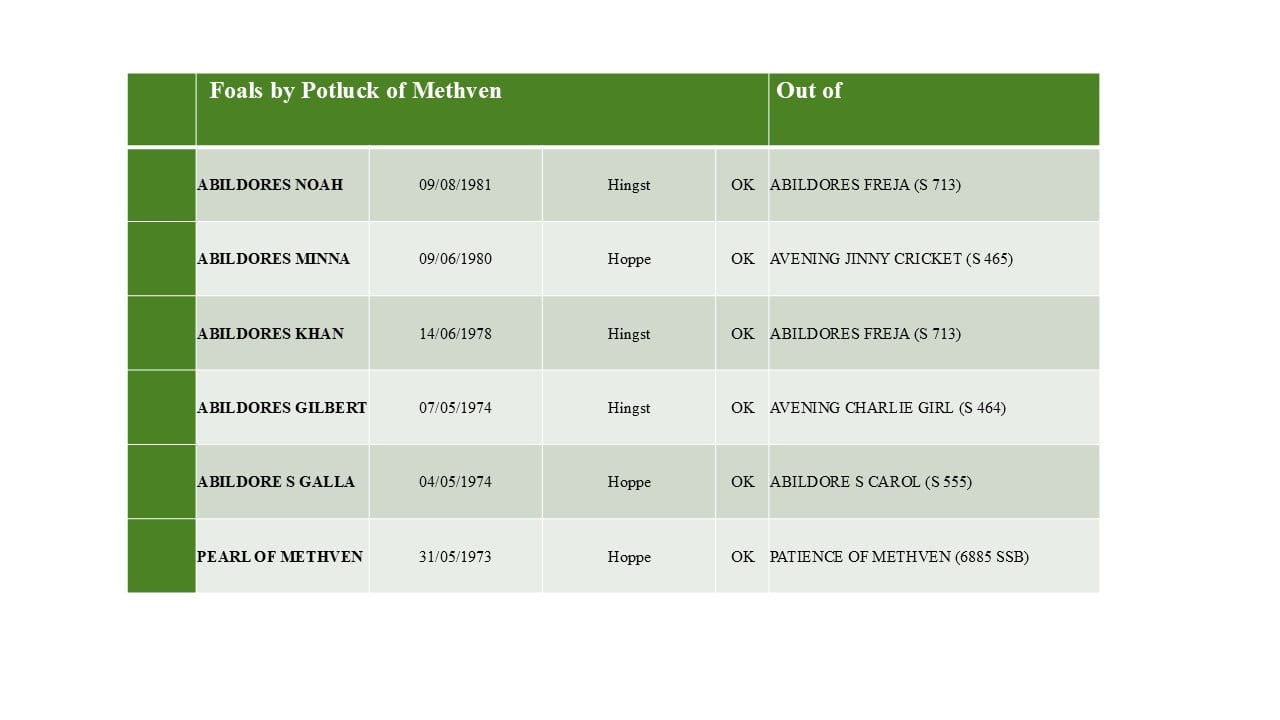 |  | Foals by Potluck of Methven |  |  |  | Out of |
|---|---|---|---|---|---|
|  | ABILDORES NOAH | 09/08/1981 | Hingst | OK | ABILDORES FREJA (S 713) |
|  | ABILDORES MINNA | 09/06/1980 | Hoppe | OK | AVENING JINNY CRICKET (S 465) |
|  | ABILDORES KHAN | 14/06/1978 | Hingst | OK | ABILDORES FREJA (S 713) |
|  | ABILDORES GILBERT | 07/05/1974 | Hingst | OK | AVENING CHARLIE GIRL (S 464) |
|  | ABILDORE S GALLA | 04/05/1974 | Hoppe | OK | ABILDORE S CAROL (S 555) |
|  | PEARL OF METHVEN | 31/05/1973 | Hoppe | OK | PATIENCE OF METHVEN (6885 SSB) |